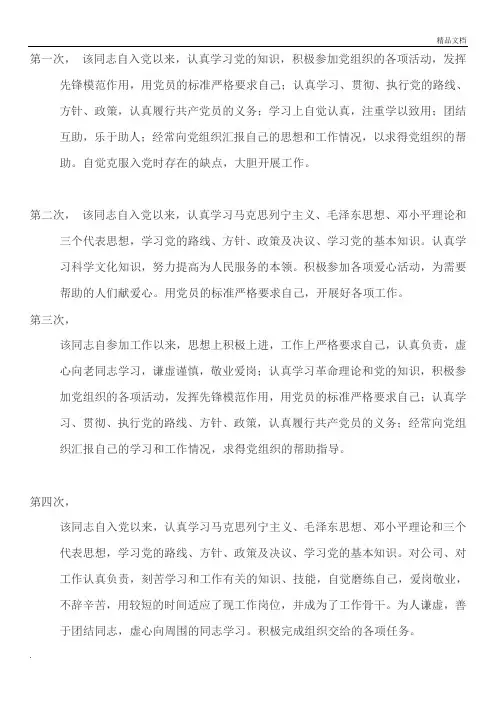 精品文档

第一次， 该同志自入党以来，认真学习党的知识，积极参加党组织的各项活动，发挥先锋模范作用，用党员的标准严格要求自己；认真学习、贯彻、执行党的路线、方针、政策，认真履行共产党员的义务；学习上自觉认真，注重学以致用；团结互助，乐于助人；经常向党组织汇报自己的思想和工作情况，以求得党组织的帮助。自觉克服入党时存在的缺点，大胆开展工作。

第二次， 该同志自入党以来，认真学习马克思列宁主义、毛泽东思想、邓小平理论和三个代表思想，学习党的路线、方针、政策及决议、学习党的基本知识。认真学习科学文化知识，努力提高为人民服务的本领。积极参加各项爱心活动，为需要帮助的人们献爱心。用党员的标准严格要求自己，开展好各项工作。

第三次，

该同志自参加工作以来，思想上积极上进，工作上严格要求自己，认真负责，虚心向老同志学习，谦虚谨慎，敬业爱岗；认真学习革命理论和党的知识，积极参加党组织的各项活动，发挥先锋模范作用，用党员的标准严格要求自己；认真学习、贯彻、执行党的路线、方针、政策，认真履行共产党员的义务；经常向党组织汇报自己的学习和工作情况，求得党组织的帮助指导。

第四次，

该同志自入党以来，认真学习马克思列宁主义、毛泽东思想、邓小平理论和三个代表思想，学习党的路线、方针、政策及决议、学习党的基本知识。对公司、对工作认真负责，刻苦学习和工作有关的知识、技能，自觉磨练自己，爱岗敬业，不辞辛苦，用较短的时间适应了现工作岗位，并成为了工作骨干。为人谦虚，善于团结同志，虚心向周围的同志学习。积极完成组织交给的各项任务。

.